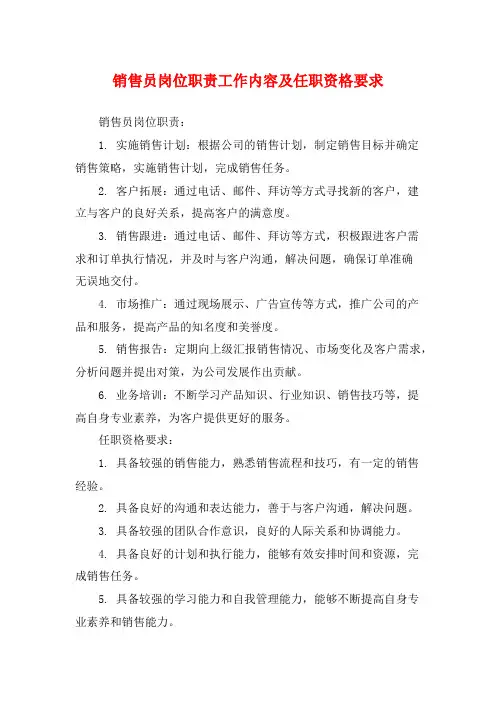 销售员岗位职责工作内容及任职资格要求

销售员岗位职责：

1. 实施销售计划：根据公司的销售计划，制定销售目标并确定销售策略，实施销售计划，完成销售任务。

2. 客户拓展：通过电话、邮件、拜访等方式寻找新的客户，建立与客户的良好关系，提高客户的满意度。

3. 销售跟进：通过电话、邮件、拜访等方式，积极跟进客户需求和订单执行情况，并及时与客户沟通，解决问题，确保订单准确无误地交付。

4. 市场推广：通过现场展示、广告宣传等方式，推广公司的产品和服务，提高产品的知名度和美誉度。

5. 销售报告：定期向上级汇报销售情况、市场变化及客户需求，分析问题并提出对策，为公司发展作出贡献。

6. 业务培训：不断学习产品知识、行业知识、销售技巧等，提高自身专业素养，为客户提供更好的服务。

任职资格要求：

1. 具备较强的销售能力，熟悉销售流程和技巧，有一定的销售经验。

2. 具备良好的沟通和表达能力，善于与客户沟通，解决问题。

3. 具备较强的团队合作意识，良好的人际关系和协调能力。

4. 具备良好的计划和执行能力，能够有效安排时间和资源，完成销售任务。

5. 具备较强的学习能力和自我管理能力，能够不断提高自身专业素养和销售能力。